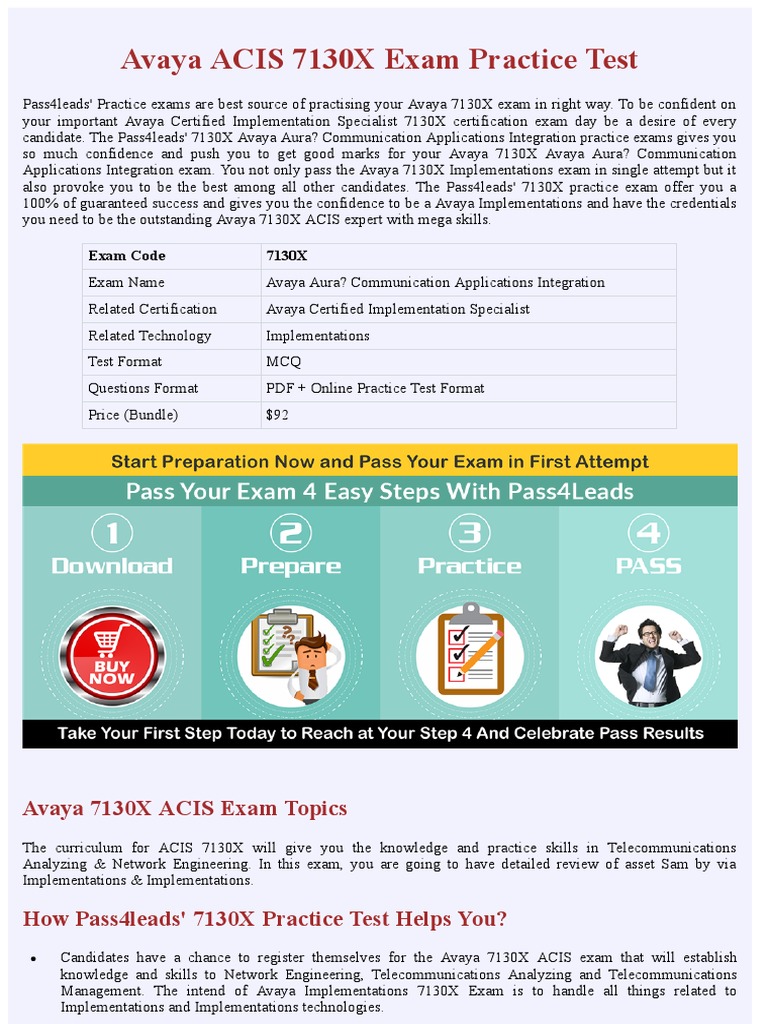 Avaya ACIS 7130X Exam Practice Test

Pass4leads' Practice exams are best source of practising your Avaya 7130X exam in right way. To be confident on your important Avaya Certified Implementation Specialist 7130X certification exam day be a desire of every candidate. The Pass4leads' 7130X Avaya Aura? Communication Applications Integration practice exams gives you so much confidence and push you to get good marks for your Avaya 7130X Avaya Aura? Communication Applications Integration exam. You not only pass the Avaya 7130X Implementations exam in single attempt but it also provoke you to be the best among all other candidates. The Pass4leads' 7130X practice exam offer you a 100% of guaranteed success and gives you the confidence to be a Avaya Implementations and have the credentials you need to be the outstanding Avaya 7130X ACIS expert with mega skills.

| Exam Code | 7130X |
|---|---|
| Exam Name | Avaya Aura? Communication Applications Integration |
| Related Certification | Avaya Certified Implementation Specialist |
| Related Technology | Implementations |
| Test Format | MCQ |
| Questions Format | PDF + Online Practice Test Format |
| Price (Bundle) | $92 |

Start Preparation Now and Pass Your Exam in First Attempt

Pass Your Exam 4 Easy Steps With Pass4Leads

1 Download

2 Prepare

3 Practice

4 PASS

BUY NOW

Take Your First Step Today to Reach at Your Step 4 And Celebrate Pass Results

Avaya 7130X ACIS Exam Topics

The curriculum for ACIS 7130X will give you the knowledge and practice skills in Telecommunications Analyzing & Network Engineering. In this exam, you are going to have detailed review of asset Sam by via Implementations & Implementations.

How Pass4leads' 7130X Practice Test Helps You?

• Candidates have a chance to register themselves for the Avaya 7130X ACIS exam that will establish knowledge and skills to Network Engineering, Telecommunications Analyzing and Telecommunications Management. The intend of Avaya Implementations 7130X Exam is to handle all things related to Implementations and Implementations technologies.